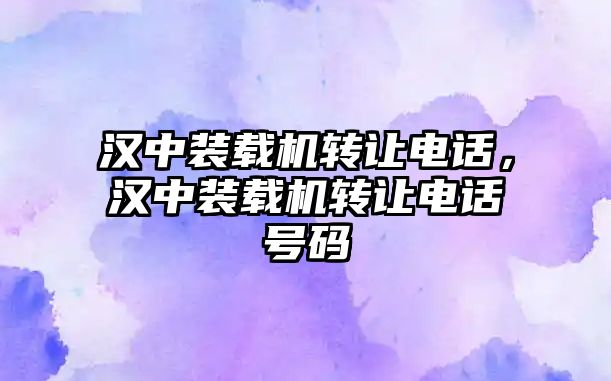 汉中装载机转让电话，汉中装载机转让电话号码